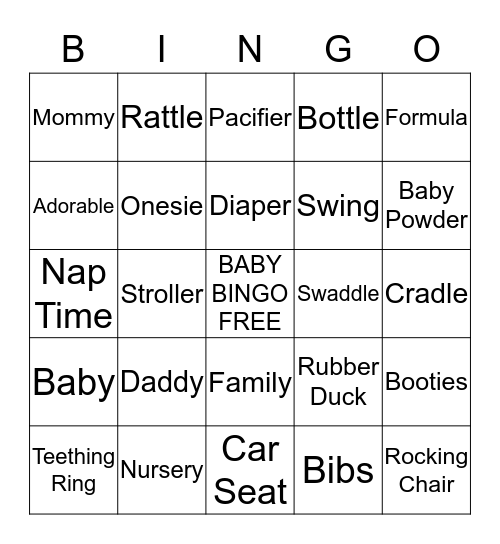 | B | I | N | G | O |
|---|---|---|---|---|
| Mommy | Rattle | Pacifier | Bottle | Formula |
| Adorable | Onesie | Diaper | Swing | Baby Powder |
| Nap Time | Stroller | BABY BINGO FREE | Swaddle | Cradle |
| Baby | Daddy | Family | Rubber Duck | Booties |
| Teething Ring | Nursery | Car Seat | Bibs | Rocking Chair |